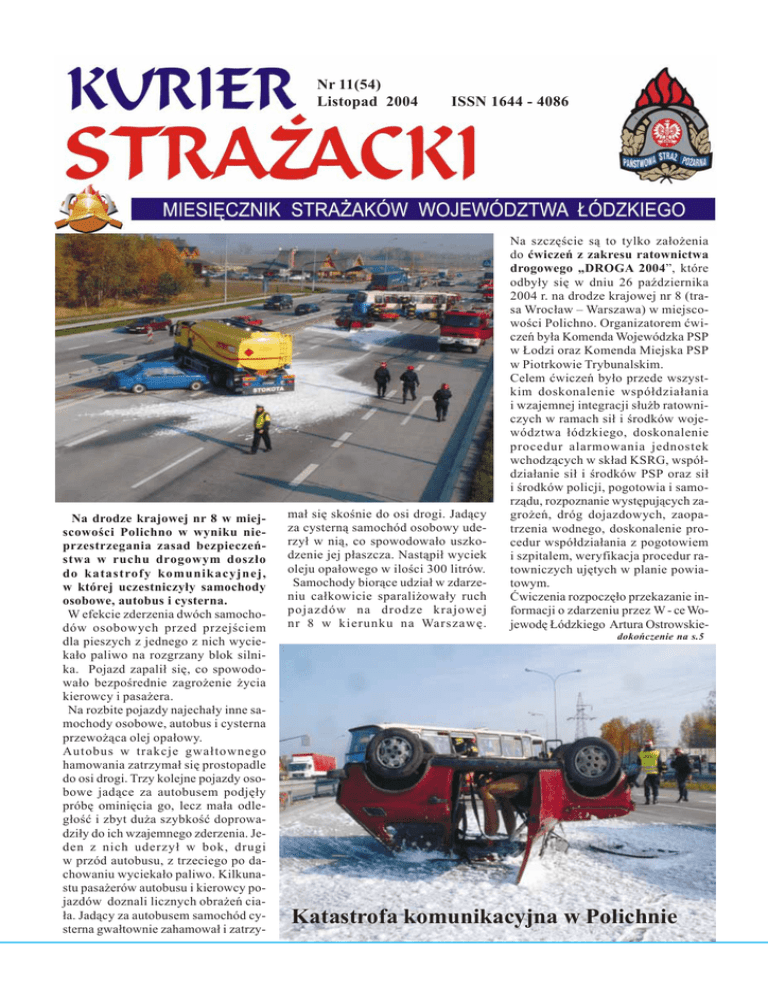 KURIER STRAŻACKI

Nr 11(54)
Listopad 2004

ISSN 1644 - 4086

PAŃSTWOWA STRAŻ POŻARNA

MIESIĘCZNIK STRAŻAKÓW WOJEWÓDZTWA ŁÓDZKIEGO

STOROTA

Na drodze krajowej nr 8 w miejscowości Polichno w wyniku nieprzestrzegania zasad bezpieczeństwa w ruchu drogowym doszło do katastrofy komunikacyjnej, w której uczestniczyły samochody osobowe, autobus i cysterna.

W efekcie zderzenia dwóch samochodów osobowych przed przejściem dla pieszych z jednego z nich wyciekało paliwo na rozgrzany blok silnika. Pojazd zapalił się, co spowodowało bezpośrednie zagrożenie życia kierowcy i pasażera.

Na rozbite pojazdy najechały inne samochody osobowe, autobus i cysterna przewożąca olej opałowy.

Autobus w trakcje gwałtownego hamowania zatrzymał się prostopadle do osi drogi. Trzy kolejne pojazdy osobowe jadące za autobusem podjęły próbę ominięcia go, lecz mała odległość i zbyt duża szybkość doprowadziły do ich wzajemnego zderzenia. Jeden z nich uderzył w bok, drugi w przód autobusu, z trzeciego po dachowaniu wyciekało paliwo. Kilkunastu pasażerów autobusu i kierowcy pojazdów doznali licznych obrażeń ciała. Jadący za autobusem samochód cysterna gwałtownie zahamował i zatrzymał się skośnie do osi drogi. Jadący za cysterną samochód osobowy uderzył w nią, co spowodowało uszkodzenie jej płaszcza. Nastąpił wyciek oleju opałowego w ilości 300 litrów.

Samochody biorące udział w zdarzeniu całkowicie sparaliżowały ruch pojazdów na drodze krajowej nr 8 w kierunku na Warszawę.

Na szczęście są to tylko założenia do ćwiczeń z zakresu ratownictwa drogowego „DROGA 2004”, które odbyły się w dniu 26 października 2004 r. na drodze krajowej nr 8 (trasa Wrocław – Warszawa) w miejscowości Polichno. Organizatorem ćwiczeń była Komenda Wojewódzka PSP w Łodzi oraz Komenda Miejska PSP w Piotrkowie Trybunalskim.

Celem ćwiczeń było przede wszystkim doskonalenie współdziałania i wzajemnej integracji służb ratowniczych w ramach sił i środków województwa łódzkiego, doskonalenie procedur alarmowania jednostek wchodzących w skład KSRG, współdziałanie sił i środków PSP oraz sił i środków policji, pogotowia i samorządu, rozpoznanie występujących zagrożeń, dróg dojazdowych, zaopatrzenia wodnego, doskonalenie procedur współdziałania z pogotowiem i szpitalem, weryfikacja procedur ratowniczych ujętych w planie powiatowym.

Ćwiczenia rozpoczęło przekazanie informacji o zdarzeniu przez W - ce Wojewodę Łódzkiego Artura Ostrowskie-

dokończenie na s.5

Katastrofa komunikacyjna w Polichnie